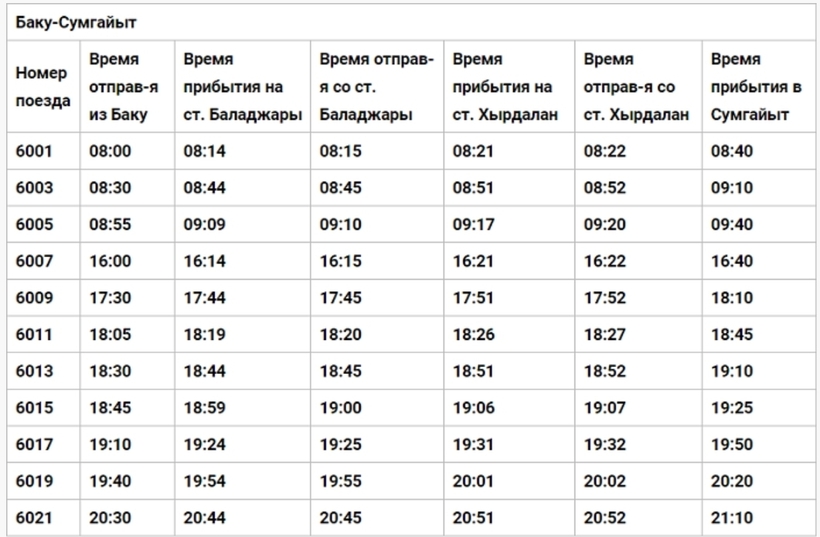 Баку-Сумгайыт

| Номер поезда | Время отправ-я из Баку | Время прибытия на ст. Баладжары | Время отправ-я со ст. Баладжары | Время прибытия на ст. Хырдалан | Время отправ-я со ст. Хырдалан | Время прибытия в Сумгайыт |
|---|---|---|---|---|---|---|
| 6001 | 08:00 | 08:14 | 08:15 | 08:21 | 08:22 | 08:40 |
| 6003 | 08:30 | 08:44 | 08:45 | 08:51 | 08:52 | 09:10 |
| 6005 | 08:55 | 09:09 | 09:10 | 09:17 | 09:20 | 09:40 |
| 6007 | 16:00 | 16:14 | 16:15 | 16:21 | 16:22 | 16:40 |
| 6009 | 17:30 | 17:44 | 17:45 | 17:51 | 17:52 | 18:10 |
| 6011 | 18:05 | 18:19 | 18:20 | 18:26 | 18:27 | 18:45 |
| 6013 | 18:30 | 18:44 | 18:45 | 18:51 | 18:52 | 19:10 |
| 6015 | 18:45 | 18:59 | 19:00 | 19:06 | 19:07 | 19:25 |
| 6017 | 19:10 | 19:24 | 19:25 | 19:31 | 19:32 | 19:50 |
| 6019 | 19:40 | 19:54 | 19:55 | 20:01 | 20:02 | 20:20 |
| 6021 | 20:30 | 20:44 | 20:45 | 20:51 | 20:52 | 21:10 |